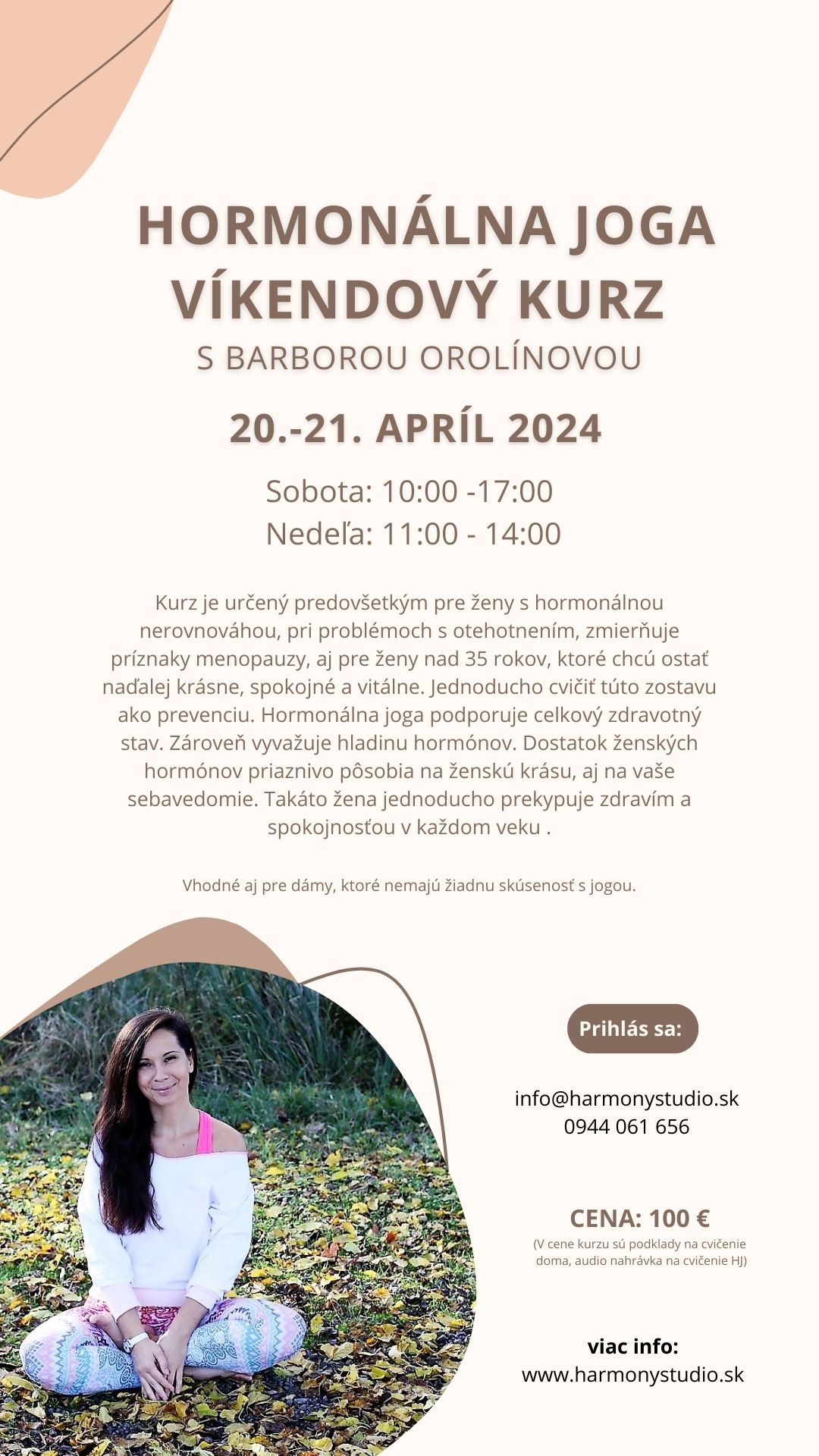 HORMONÁLNA JOGA
VÍKENDOVÝ KURZ
S BARBOROU OROLÍNOVOU

20.-21. APRÍL 2024

Sobota: 10:00 -17:00
Nedeľa: 11:00 - 14:00

Kurz je určený predovšetkým pre ženy s hormonálnou nerovnováhou, pri problémoch s otehotnením, zmierňuje príznaky menopauzy, aj pre ženy nad 35 rokov, ktoré chcú ostať naďalej krásne, spokojné a vitálne. Jednoducho cvičiť túto zostavu ako prevenciu. Hormonálna joga podporuje celkový zdravotný stav. Zároveň vyvažuje hladinu hormónov. Dostatok ženských hormónov priaznivo pôsobia na ženskú krásu, aj na vaše sebavedomie. Takáto žena jednoducho prekypuje zdravím a spokojnosťou v každom veku .

Vhodné aj pre dámy, ktoré nemajú žiadnu skúsenosť s jogou.

Prihlás sa:

info@harmonystudio.sk
0944 061 656

CENA: 100 €
(V cene kurzu sú podklady na cvičenie doma, audio nahrávka na cvičenie HJ)

viac info:
www.harmonystudio.sk